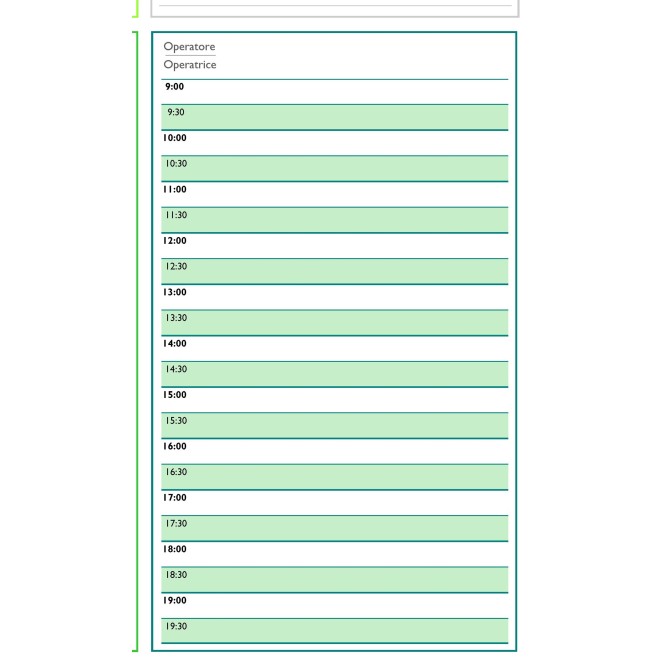 Operatore
Operatrice

9:00

9:30

10:00

10:30

11:00

11:30

12:00

12:30

13:00

13:30

14:00

14:30

15:00

15:30

16:00

16:30

17:00

17:30

18:00

18:30

19:00

19:30